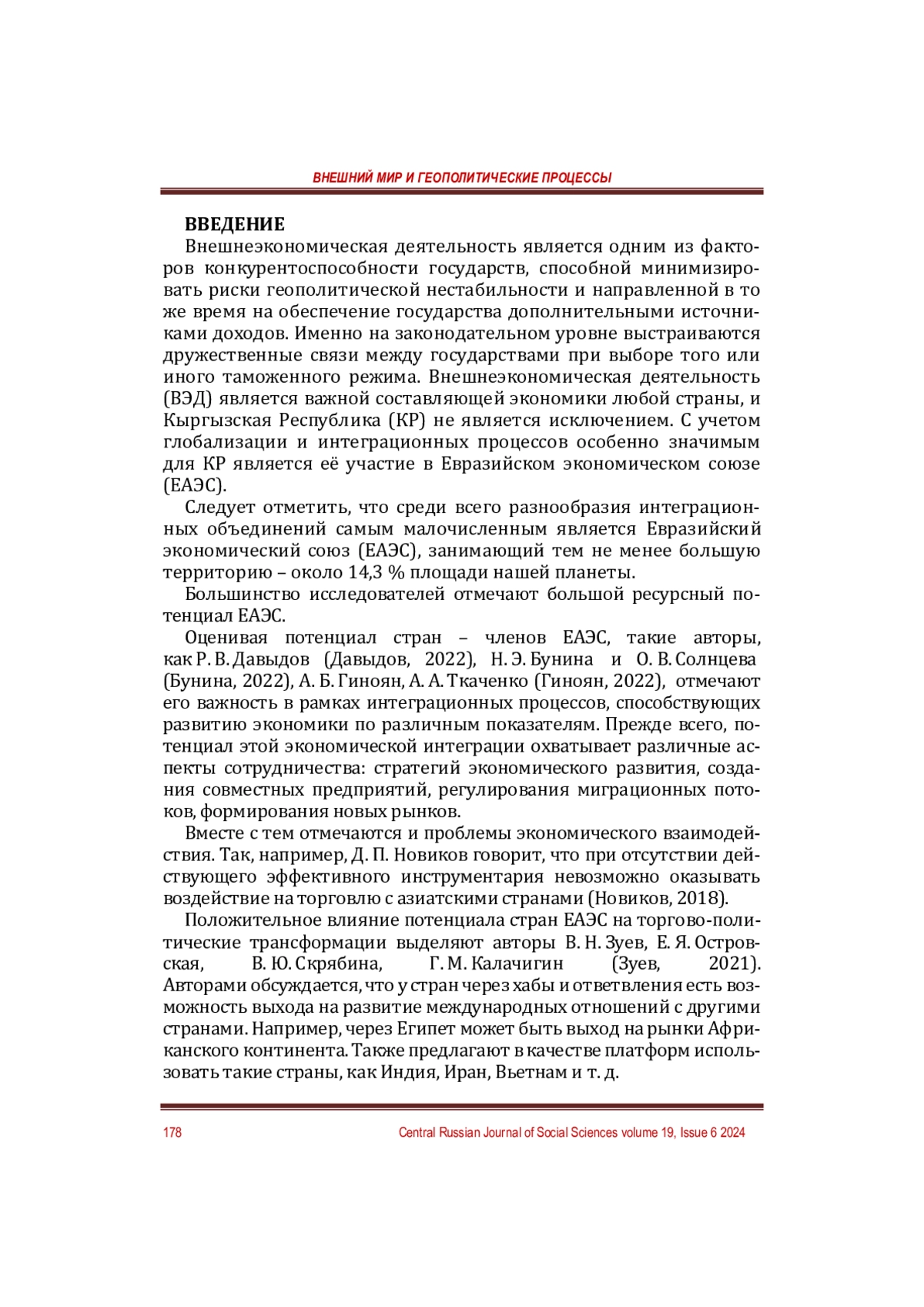 ВНЕШНИЙ МИР И ГЕОПОЛИТИЧЕСКИЕ ПРОЦЕССЫ

ВВЕДЕНИЕ

Внешнеэкономическая деятельность является одним из факторов конкурентоспособности государств, способной минимизировать риски геополитической нестабильности и направленной в то же время на обеспечение государства дополнительными источниками доходов. Именно на законодательном уровне выстраиваются дружественные связи между государствами при выборе того или иного таможенного режима. Внешнеэкономическая деятельность (ВЭД) является важной составляющей экономики любой страны, и Кыргызская Республика (КР) не является исключением. С учетом глобализации и интеграционных процессов особенно значимым для КР является её участие в Евразийском экономическом союзе (ЕАЭС).

Следует отметить, что среди всего разнообразия интеграционных объединений самым малочисленным является Евразийский экономический союз (ЕАЭС), занимающий тем не менее большую территорию – около 14,3 % площади нашей планеты.

Большинство исследователей отмечают большой ресурсный потенциал ЕАЭС.

Оценивая потенциал стран – членов ЕАЭС, такие авторы, как Р. В. Давыдов (Давыдов, 2022), Н. Э. Бунина и О. В. Солнцева (Бунина, 2022), А. Б. Гиноян, А. А. Ткаченко (Гиноян, 2022), отмечают его важность в рамках интеграционных процессов, способствующих развитию экономики по различным показателям. Прежде всего, потенциал этой экономической интеграции охватывает различные аспекты сотрудничества: стратегий экономического развития, создания совместных предприятий, регулирования миграционных потоков, формирования новых рынков.

Вместе с тем отмечаются и проблемы экономического взаимодействия. Так, например, Д. П. Новиков говорит, что при отсутствии действующего эффективного инструментария невозможно оказывать воздействие на торговлю с азиатскими странами (Новиков, 2018).

Положительное влияние потенциала стран ЕАЭС на торгово-политические трансформации выделяют авторы В. Н. Зуев, Е. Я. Островская, В. Ю. Скрябина, Г. М. Калачигин (Зуев, 2021). Авторами обсуждается, что у стран через хабы и ответвления есть возможность выхода на развитие международных отношений с другими странами. Например, через Египет может быть выход на рынки Африканского континента. Также предлагают в качестве платформ использовать такие страны, как Индия, Иран, Вьетнам и т. д.

178 Central Russian Journal of Social Sciences volume 19, Issue 6 2024